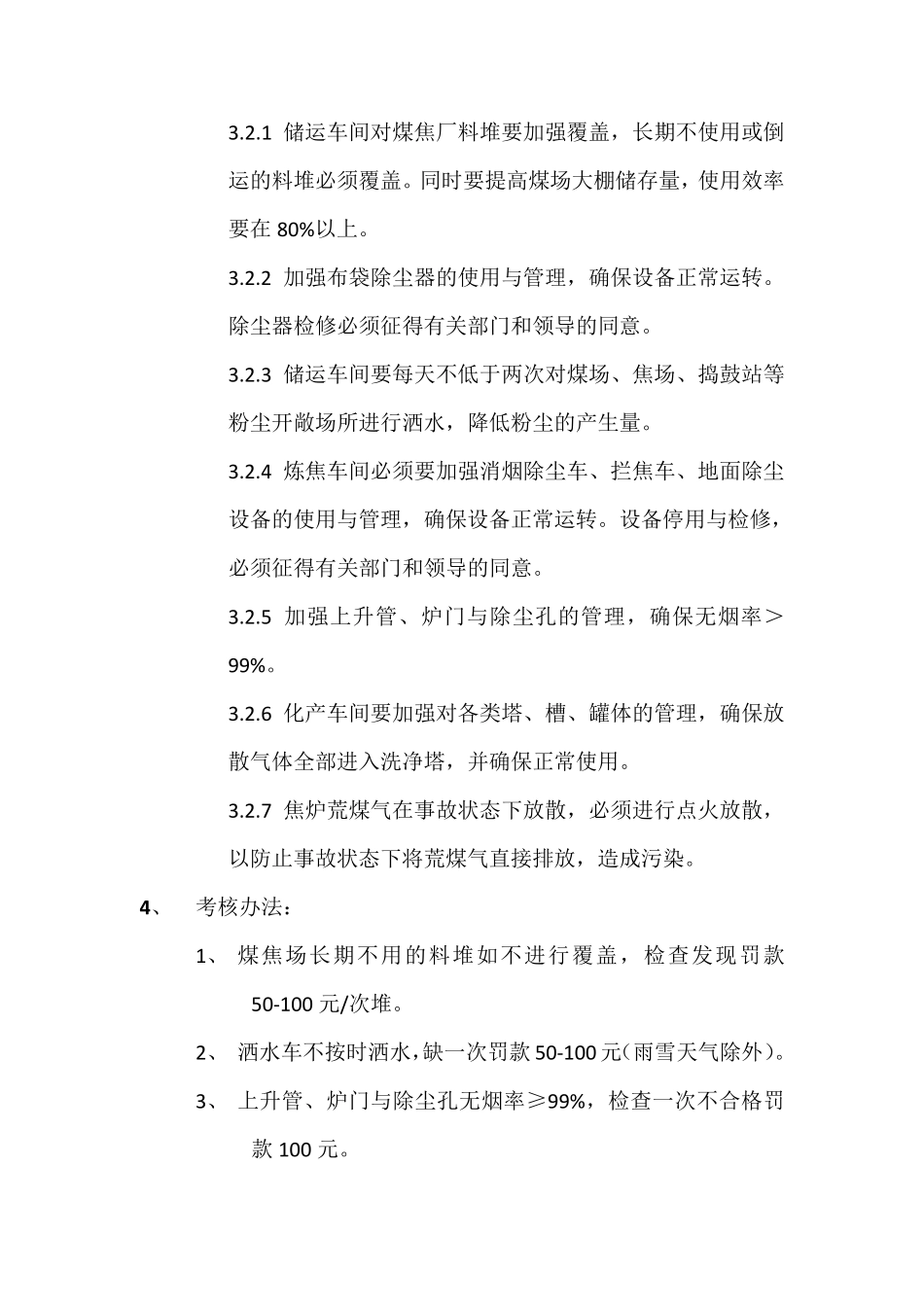 3.2.1 储运车间对煤焦厂料堆要加强覆盖，长期不使用或倒运的料堆必须覆盖。同时要提高煤场大棚储存量，使用效率要在 80%以上。

3.2.2 加强布袋除尘器的使用与管理，确保设备正常运转。除尘器检修必须征得有关部门和领导的同意。

3.2.3 储运车间要每天不低于两次对煤场、焦场、捣鼓站等粉尘开敞场所进行洒水，降低粉尘的产生量。

3.2.4 炼焦车间必须要加强消烟除尘车、拦焦车、地面除尘设备的使用与管理，确保设备正常运转。设备停用与检修，必须征得有关部门和领导的同意。

3.2.5 加强上升管、炉门与除尘孔的管理，确保无烟率＞99%。

3.2.6 化产车间要加强对各类塔、槽、罐体的管理，确保放散气体全部进入洗净塔，并确保正常使用。

3.2.7 焦炉荒煤气在事故状态下放散，必须进行点火放散，以防止事故状态下将荒煤气直接排放，造成污染。

4、 考核办法：

1、 煤焦场长期不用的料堆如不进行覆盖，检查发现罚款 50-100 元/次堆。

2、 洒水车不按时洒水，缺一次罚款 50-100 元(雨雪天气除外)。

3、 上升管、炉门与除尘孔无烟率≥99%，检查一次不合格罚款 100 元。